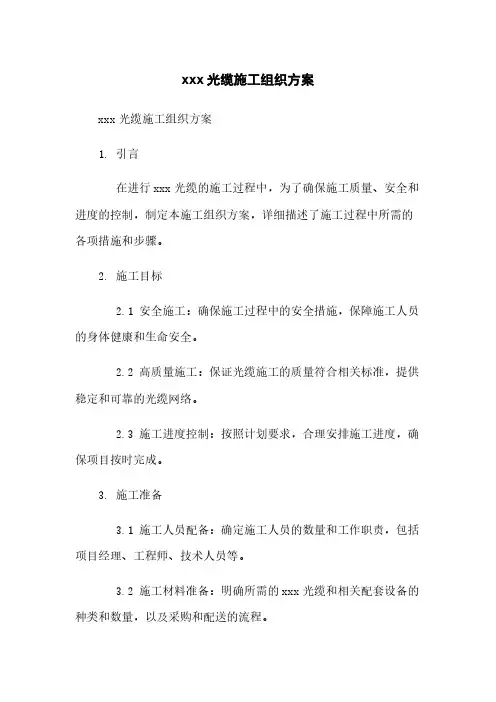 xxx 光缆施工组织方案

xxx 光缆施工组织方案

1. 引言

在进行 xxx 光缆的施工过程中，为了确保施工质量、安全和进度的控制，制定本施工组织方案，详细描述了施工过程中所需的各项措施和步骤。

2. 施工目标

2.1 安全施工：确保施工过程中的安全措施，保障施工人员的身体健康和生命安全。

2.2 高质量施工：保证光缆施工的质量符合相关标准，提供稳定和可靠的光缆网络。

2.3 施工进度控制：按照计划要求，合理安排施工进度，确保项目按时完成。

3. 施工准备

3.1 施工人员配备：确定施工人员的数量和工作职责，包括项目经理、工程师、技术人员等。

3.2 施工材料准备：明确所需的 xxx 光缆和相关配套设备的种类和数量，以及采购和配送的流程。